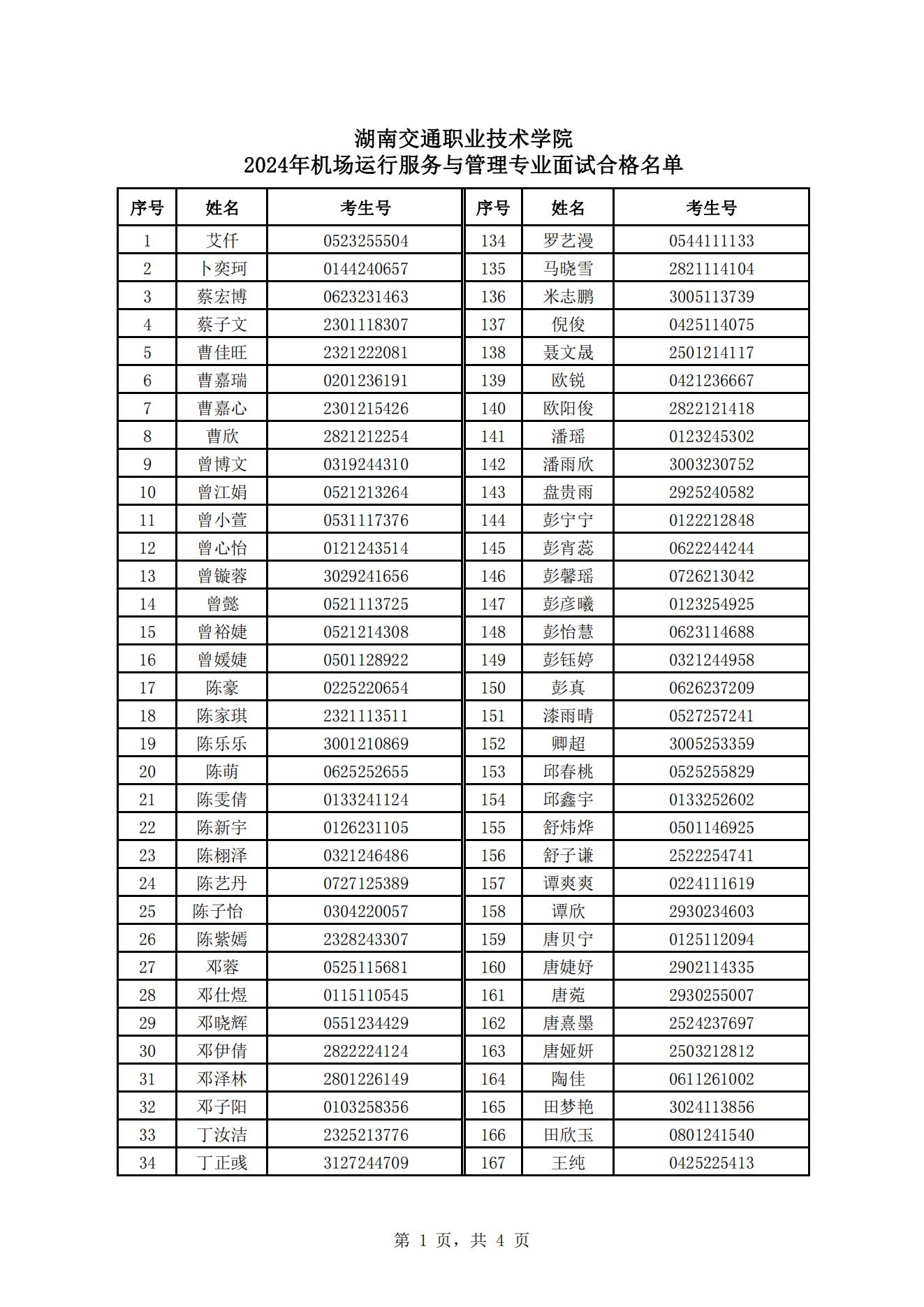 湖南交通职业技术学院
2024年机场运行服务与管理专业面试合格名单

| 序号 | 姓名 | 考生号 | 序号 | 姓名 | 考生号 |
|---|---|---|---|---|---|
| 1 | 艾仟 | 0523255504 | 134 | 罗艺漫 | 0544111133 |
| 2 | 卜奕珂 | 0144240657 | 135 | 马晓雪 | 2821114104 |
| 3 | 蔡宏博 | 0623231463 | 136 | 米志鹏 | 3005113739 |
| 4 | 蔡子文 | 2301118307 | 137 | 倪俊 | 0425114075 |
| 5 | 曹佳旺 | 2321222081 | 138 | 聂文晟 | 2501214117 |
| 6 | 曹嘉瑞 | 0201236191 | 139 | 欧锐 | 0421236667 |
| 7 | 曹嘉心 | 2301215426 | 140 | 欧阳俊 | 2822121418 |
| 8 | 曹欣 | 2821212254 | 141 | 潘瑶 | 0123245302 |
| 9 | 曾博文 | 0319244310 | 142 | 潘雨欣 | 3003230752 |
| 10 | 曾江娟 | 0521213264 | 143 | 盘贵雨 | 2925240582 |
| 11 | 曾小萱 | 0531117376 | 144 | 彭宁宁 | 0122212848 |
| 12 | 曾心怡 | 0121243514 | 145 | 彭宵蕊 | 0622244244 |
| 13 | 曾镟蓉 | 3029241656 | 146 | 彭馨瑶 | 0726213042 |
| 14 | 曾懿 | 0521113725 | 147 | 彭彦曦 | 0123254925 |
| 15 | 曾裕婕 | 0521214308 | 148 | 彭怡慧 | 0623114688 |
| 16 | 曾媛婕 | 0501128922 | 149 | 彭钰婷 | 0321244958 |
| 17 | 陈豪 | 0225220654 | 150 | 彭真 | 0626237209 |
| 18 | 陈家琪 | 2321113511 | 151 | 漆雨晴 | 0527257241 |
| 19 | 陈乐乐 | 3001210869 | 152 | 卿超 | 3005253359 |
| 20 | 陈萌 | 0625252655 | 153 | 邱春桃 | 0525255829 |
| 21 | 陈雯倩 | 0133241124 | 154 | 邱鑫宇 | 0133252602 |
| 22 | 陈新宇 | 0126231105 | 155 | 舒炜烨 | 0501146925 |
| 23 | 陈栩泽 | 0321246486 | 156 | 舒子谦 | 2522254741 |
| 24 | 陈艺丹 | 0727125389 | 157 | 谭爽爽 | 0224111619 |
| 25 | 陈子怡 | 0304220057 | 158 | 谭欣 | 2930234603 |
| 26 | 陈紫嫣 | 2328243307 | 159 | 唐贝宁 | 0125112094 |
| 27 | 邓蓉 | 0525115681 | 160 | 唐婕妤 | 2902114335 |
| 28 | 邓仕煜 | 0115110545 | 161 | 唐菀 | 2930255007 |
| 29 | 邓晓辉 | 0551234429 | 162 | 唐熹墨 | 2524237697 |
| 30 | 邓伊倩 | 2822224124 | 163 | 唐娅妍 | 2503212812 |
| 31 | 邓泽林 | 2801226149 | 164 | 陶佳 | 0611261002 |
| 32 | 邓子阳 | 0103258356 | 165 | 田梦艳 | 3024113856 |
| 33 | 丁汝洁 | 2325213776 | 166 | 田欣玉 | 0801241540 |
| 34 | 丁正彧 | 3127244709 | 167 | 王纯 | 0425225413 |

第 1 页，共 4 页